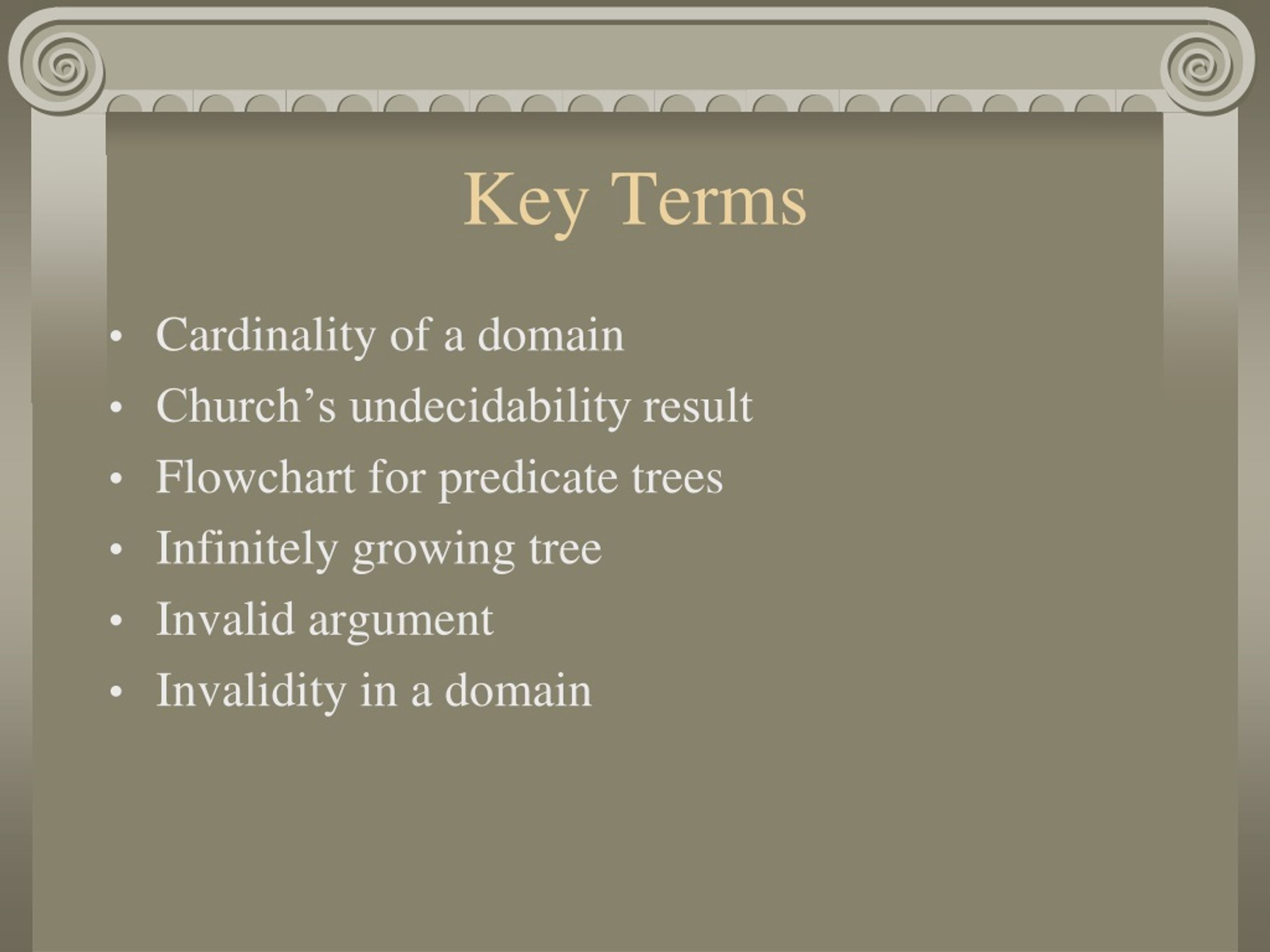 Key Terms

• Cardinality of a domain
• Church’s undecidability result
• Flowchart for predicate trees
• Infinitely growing tree
• Invalid argument
• Invalidity in a domain